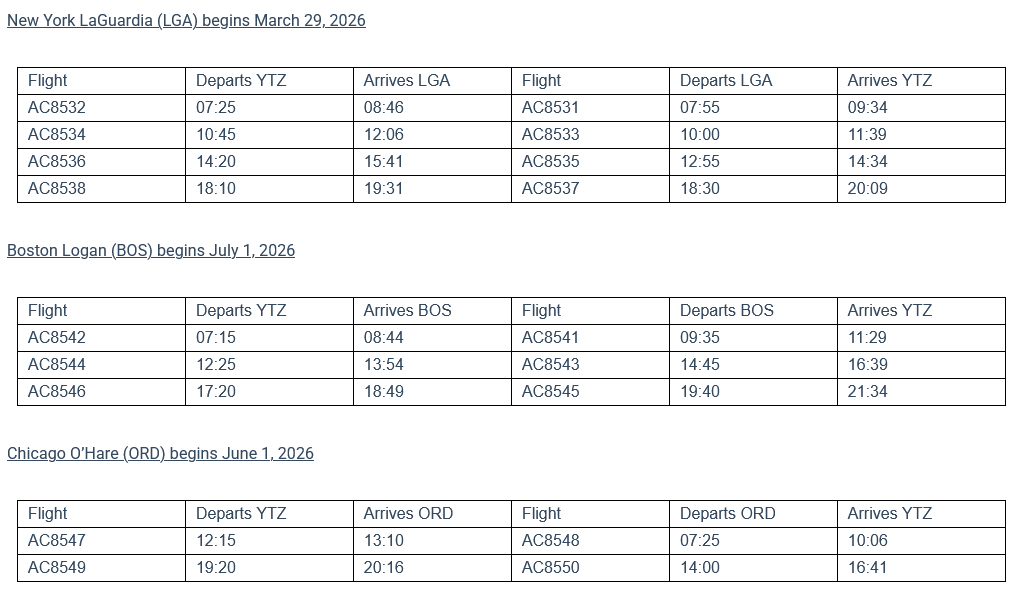 New York LaGuardia (LGA) begins March 29, 2026

| Flight | Departs YTZ | Arrives LGA | Flight | Departs LGA | Arrives YTZ |
|---|---|---|---|---|---|
| AC8532 | 07:25 | 08:46 | AC8531 | 07:55 | 09:34 |
| AC8534 | 10:45 | 12:06 | AC8533 | 10:00 | 11:39 |
| AC8536 | 14:20 | 15:41 | AC8535 | 12:55 | 14:34 |
| AC8538 | 18:10 | 19:31 | AC8537 | 18:30 | 20:09 |

Boston Logan (BOS) begins July 1, 2026

| Flight | Departs YTZ | Arrives BOS | Flight | Departs BOS | Arrives YTZ |
|---|---|---|---|---|---|
| AC8542 | 07:15 | 08:44 | AC8541 | 09:35 | 11:29 |
| AC8544 | 12:25 | 13:54 | AC8543 | 14:45 | 16:39 |
| AC8546 | 17:20 | 18:49 | AC8545 | 19:40 | 21:34 |

Chicago O'Hare (ORD) begins June 1, 2026

| Flight | Departs YTZ | Arrives ORD | Flight | Departs ORD | Arrives YTZ |
|---|---|---|---|---|---|
| AC8547 | 12:15 | 13:10 | AC8548 | 07:25 | 10:06 |
| AC8549 | 19:20 | 20:16 | AC8550 | 14:00 | 16:41 |